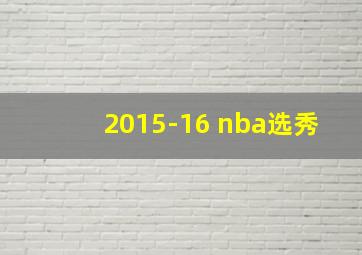 2015-16 nba选秀